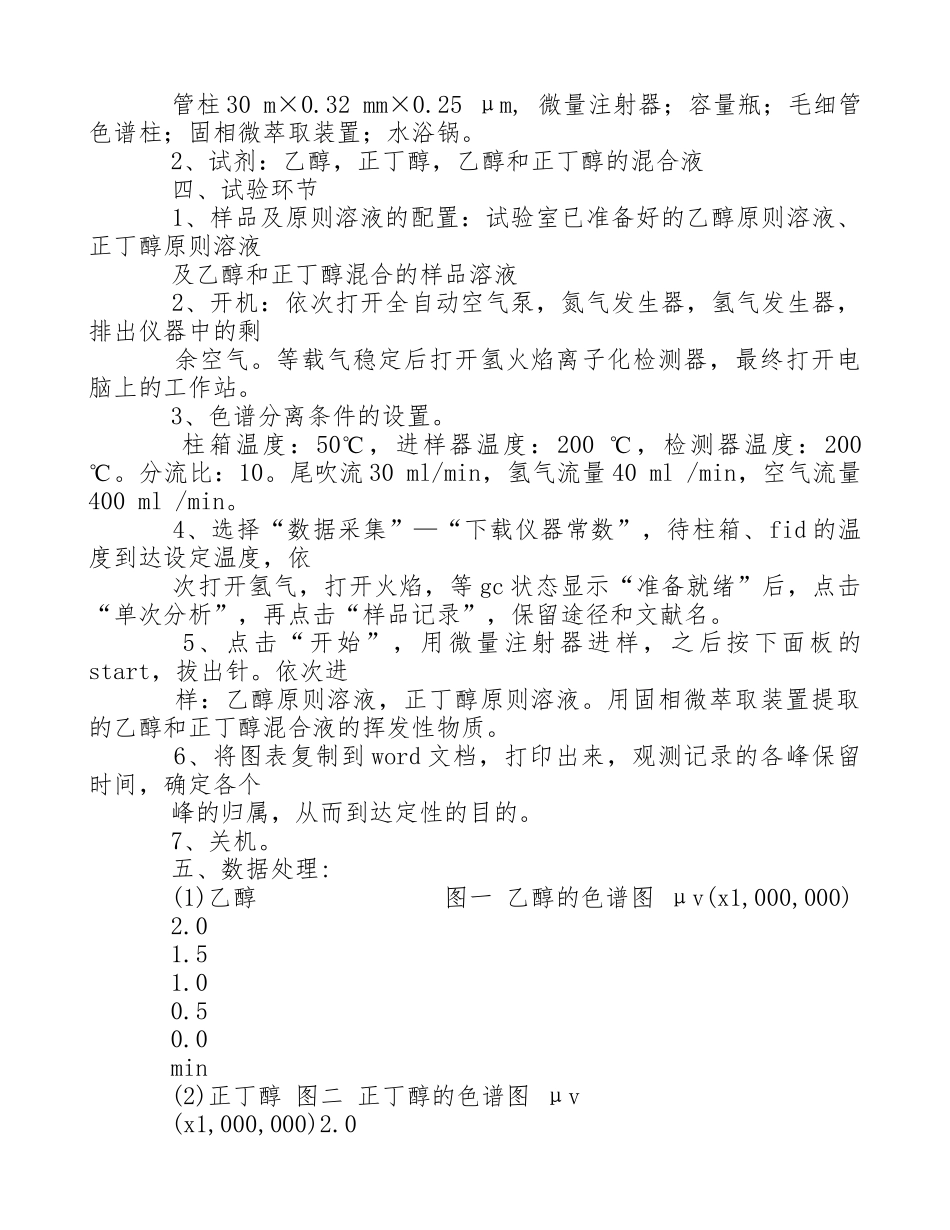 管柱 30 m×0.32 mm×0.25 μm, 微量注射器；容量瓶；毛细管色谱柱；固相微萃取装置；水浴锅。

2、试剂：乙醇，正丁醇，乙醇和正丁醇的混合液

四、试验环节

1、样品及原则溶液的配置：试验室已准备好的乙醇原则溶液、正丁醇原则溶液

及乙醇和正丁醇混合的样品溶液

2、开机：依次打开全自动空气泵，氮气发生器，氢气发生器，排出仪器中的剩

余空气。等载气稳定后打开氢火焰离子化检测器，最终打开电脑上的工作站。

3、色谱分离条件的设置。

柱箱温度：50℃，进样器温度：200 ℃，检测器温度：200 ℃。分流比：10。尾吹流 30 ml/min，氢气流量 40 ml /min，空气流量 400 ml /min。

4、选择“数据采集”—“下载仪器常数”，待柱箱、fid 的温度到达设定温度，依

次打开氢气，打开火焰，等 gc 状态显示“准备就绪”后，点击“单次分析”，再点击“样品记录”，保留途径和文献名。

5、点击“开始”，用微量注射器进样，之后按下面板的 start，拔出针。依次进

样：乙醇原则溶液，正丁醇原则溶液。用固相微萃取装置提取的乙醇和正丁醇混合液的挥发性物质。

6、将图表复制到 word 文档，打印出来，观测记录的各峰保留时间，确定各个

峰的归属，从而到达定性的目的。

7、关机。

五、数据处理:

(1)乙醇 图一 乙醇的色谱图 μv(x1,000,000)

2.0

1.5

1.0

0.5

0.0

min

(2)正丁醇 图二 正丁醇的色谱图 μv

(x1,000,000)2.0